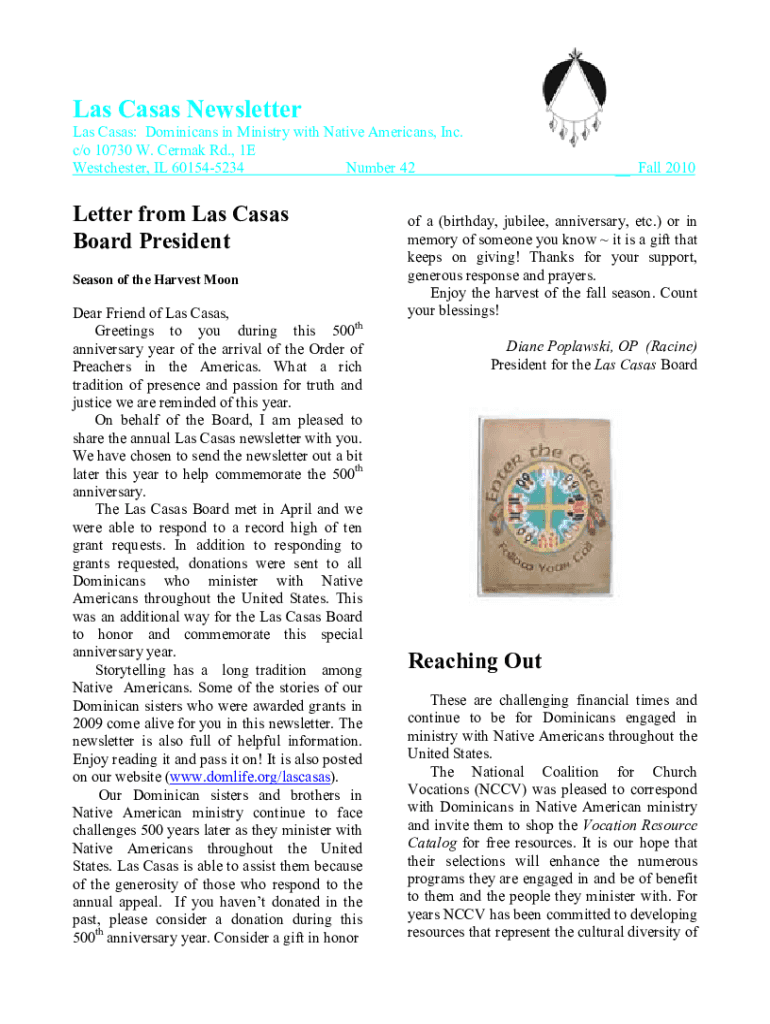 Las Casas Newsletter

Las Casas: Dominicans in Ministry with Native Americans, Inc.
c/o 10730 W. Cermak Rd., 1E
Westchester, IL 60154-5234 Number 42 Fall 2010

Letter from Las Casas Board President

Season of the Harvest Moon

Dear Friend of Las Casas,
Greetings to you during this 500$^{th}$ anniversary year of the arrival of the Order of Preachers in the Americas. What a rich tradition of presence and passion for truth and justice we are reminded of this year.

On behalf of the Board, I am pleased to share the annual Las Casas newsletter with you. We have chosen to send the newsletter out a bit later this year to help commemorate the 500$^{th}$ anniversary.

The Las Casas Board met in April and we were able to respond to a record high of ten grant requests. In addition to responding to grants requested, donations were sent to all Dominicans who minister with Native Americans throughout the United States. This was an additional way for the Las Casas Board to honor and commemorate this special anniversary year.

Storytelling has a long tradition among Native Americans. Some of the stories of our Dominican sisters who were awarded grants in 2009 come alive for you in this newsletter. The newsletter is also full of helpful information. Enjoy reading it and pass it on! It is also posted on our website (www.domlife.org/lascasas).

Our Dominican sisters and brothers in Native American ministry continue to face challenges 500 years later as they minister with Native Americans throughout the United States. Las Casas is able to assist them because of the generosity of those who respond to the annual appeal. If you haven't donated in the past, please consider a donation during this 500$^{th}$ anniversary year. Consider a gift in honor of a (birthday, jubilee, anniversary, etc.) or in memory of someone you know ~ it is a gift that keeps on giving! Thanks for your support, generous response and prayers.

Enjoy the harvest of the fall season. Count your blessings!

Diane Poplawski, OP (Racine)
President for the Las Casas Board

Enter the Circle
Follow Your Call

Reaching Out

These are challenging financial times and continue to be for Dominicans engaged in ministry with Native Americans throughout the United States.

The National Coalition for Church Vocations (NCCV) was pleased to correspond with Dominicans in Native American ministry and invite them to shop the Vocation Resource Catalog for free resources. It is our hope that their selections will enhance the numerous programs they are engaged in and be of benefit to them and the people they minister with. For years NCCV has been committed to developing resources that represent the cultural diversity of